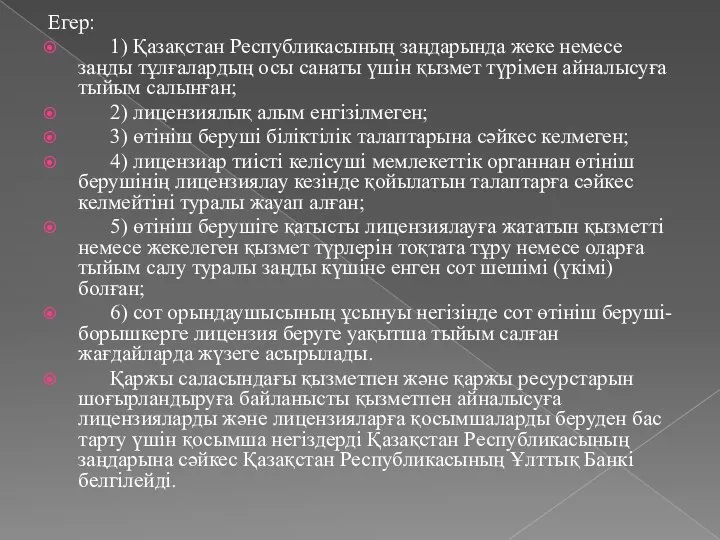 Егер:

1) Қазақстан Республикасының заңдарында жеке немесе заңды тұлғалардың осы санаты үшін қызмет түрімен айналысуға тыйым салынған;

2) лицензиялық алым енгізілмеген;

3) өтініш беруші біліктілік талаптарына сәйкес келмеген;

4) лицензиар тиісті келісуші мемлекеттік органнан өтініш берушінің лицензиялау кезінде қойылатын талаптарға сәйкес келмейтіні туралы жауап алған;

5) өтініш берушіге қатысты лицензиялауға жататын қызметті немесе жекелеген қызмет түрлерін тоқтата тұру немесе оларға тыйым салу туралы заңды күшіне енген сот шешімі (үкімі) болған;

6) сот орындаушысының ұсынуы негізінде сот өтініш беруші-борышкерге лицензия беруге уақытша тыйым салған жағдайларда жүзеге асырылады.

Қаржы саласындағы қызметпен және қаржы ресурстарын шоғырландыруға байланысты қызметпен айналысуға лицензияларды және лицензияларға қосымшаларды беруден бас тарту үшін қосымша негіздерді Қазақстан Республикасының заңдарына сәйкес Қазақстан Республикасының Ұлттық Банкі белгілейді.